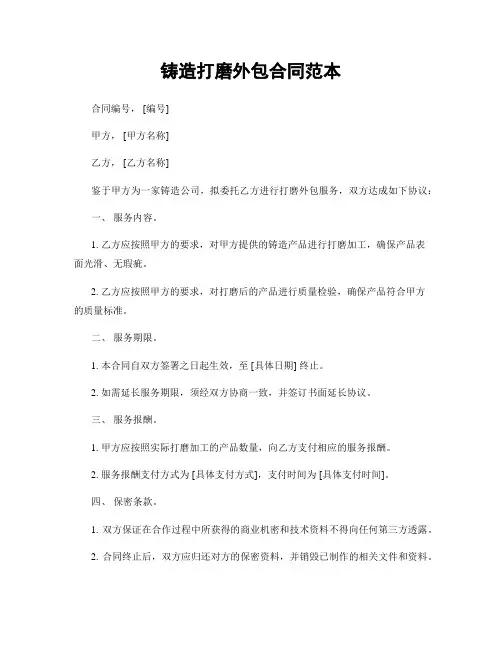 铸造打磨外包合同范本

合同编号，[编号]

甲方，[甲方名称]

乙方，[乙方名称]

鉴于甲方为一家铸造公司，拟委托乙方进行打磨外包服务，双方达成如下协议：

一、 服务内容。

1. 乙方应按照甲方的要求，对甲方提供的铸造产品进行打磨加工，确保产品表面光滑、无瑕疵。

2. 乙方应按照甲方的要求，对打磨后的产品进行质量检验，确保产品符合甲方的质量标准。

二、 服务期限。

1. 本合同自双方签署之日起生效，至 [具体日期] 终止。

2. 如需延长服务期限，须经双方协商一致，并签订书面延长协议。

三、 服务报酬。

1. 甲方应按照实际打磨加工的产品数量，向乙方支付相应的服务报酬。

2. 服务报酬支付方式为 [具体支付方式]，支付时间为 [具体支付时间]。

四、 保密条款。

1. 双方保证在合作过程中所获得的商业机密和技术资料不得向任何第三方透露。

2. 合同终止后，双方应归还对方的保密资料，并销毁已制作的相关文件和资料。